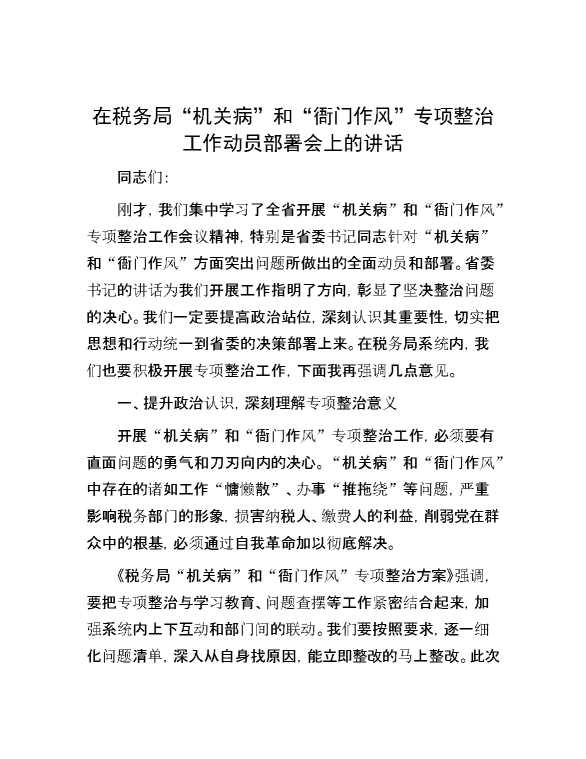 在税务局“机关病”和“衙门作风”专项整治工作动员部署会上的讲话

同志们：

刚才，我们集中学习了全省开展“机关病”和“衙门作风”专项整治工作会议精神，特别是省委书记同志针对“机关病”和“衙门作风”方面突出问题所做出的全面动员和部署。省委书记的讲话为我们开展工作指明了方向，彰显了坚决整治问题的决心。我们一定要提高政治站位，深刻认识其重要性，切实把思想和行动统一到省委的决策部署上来。在税务局系统内，我们也要积极开展专项整治工作，下面我再强调几点意见。

一、提升政治认识，深刻理解专项整治意义

开展“机关病”和“衙门作风”专项整治工作，必须要有直面问题的勇气和刀刃向内的决心。“机关病”和“衙门作风”中存在的诸如工作“慵懒散”、办事“推拖绕”等问题，严重影响税务部门的形象，损害纳税人、缴费人的利益，削弱党在群众中的根基，必须通过自我革命加以彻底解决。

《税务局“机关病”和“衙门作风”专项整治方案》强调，要把专项整治与学习教育、问题查摆等工作紧密结合起来，加强系统内上下互动和部门间的联动。我们要按照要求，逐一细化问题清单，深入从自身找原因，能立即整改的马上整改。此次